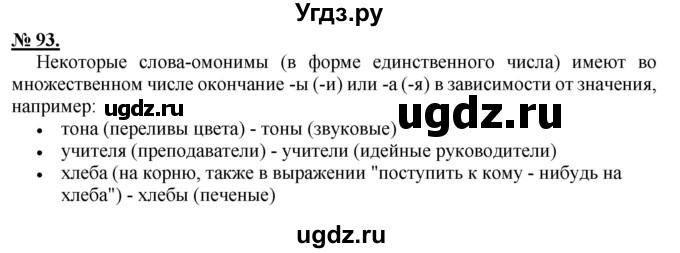 Угдз.ру

№ 93.

Некоторые слова-омонимы (в форме единственного числа) имеют во множественном числе окончание -ы (-и) или -а (-я) в зависимости от значения, например: ugdz.ru

ugdz.ru

• тона (переливы цвета) - тоны (звуковые)
• учителя (преподаватели) - учители (идейные руководители)
• хлеба (на корню, также в выражении "поступить к кому - нибудь на хлеба") - хлебы (печеные)

ugdz.ru